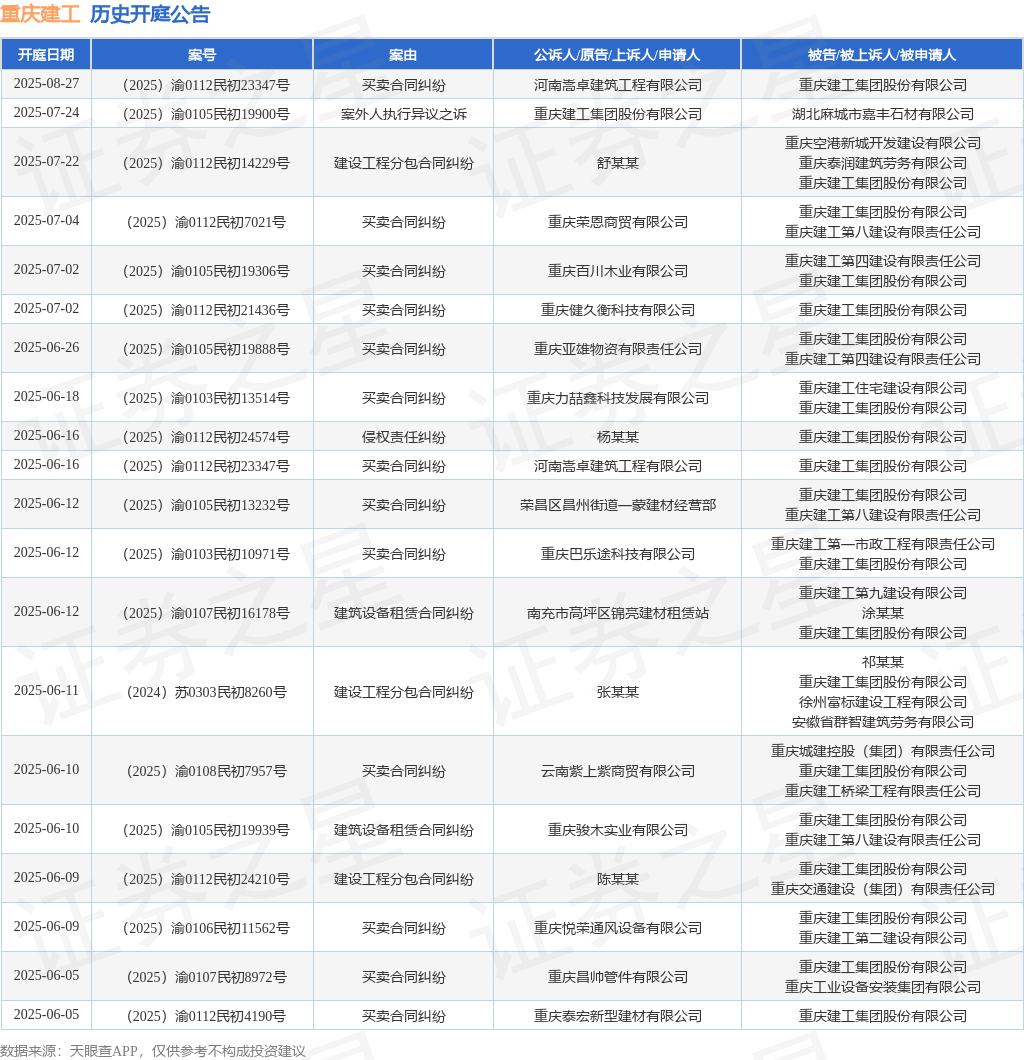 重庆建工 历史开庭公告

| 开庭日期 | 案号 | 案由 | 公诉人/原告/上诉人/申请人 | 被告/被上诉人/被申请人 |
|---|---|---|---|---|
| 2025-08-27 | （2025）渝0112民初23347号 | 买卖合同纠纷 | 河南嵩卓建筑工程有限公司 | 重庆建工集团股份有限公司 |
| 2025-07-24 | （2025）渝0105民初19900号 | 案外人执行异议之诉 | 重庆建工集团股份有限公司 | 湖北麻城市嘉丰石材有限公司 |
| 2025-07-22 | （2025）渝0112民初14229号 | 建设工程分包合同纠纷 | 舒某某 | 重庆空港新城开发建设有限公司 重庆泰润建筑劳务有限公司 重庆建工集团股份有限公司 |
| 2025-07-04 | （2025）渝0112民初7021号 | 买卖合同纠纷 | 重庆荣恩商贸有限公司 | 重庆建工集团股份有限公司 重庆建工第八建设有限责任公司 |
| 2025-07-02 | （2025）渝0105民初19306号 | 买卖合同纠纷 | 重庆百川木业有限公司 | 重庆建工第四建设有限责任公司 重庆建工集团股份有限公司 |
| 2025-07-02 | （2025）渝0112民初21436号 | 买卖合同纠纷 | 重庆健久衡科技有限公司 | 重庆建工集团股份有限公司 |
| 2025-06-26 | （2025）渝0105民初19888号 | 买卖合同纠纷 | 重庆亚雄物资有限责任公司 | 重庆建工集团股份有限公司 重庆建工第四建设有限责任公司 |
| 2025-06-18 | （2025）渝0103民初13514号 | 买卖合同纠纷 | 重庆力喆鑫科技发展有限公司 | 重庆建工住宅建设有限公司 重庆建工集团股份有限公司 |
| 2025-06-16 | （2025）渝0112民初24574号 | 侵权责任纠纷 | 杨某某 | 重庆建工集团股份有限公司 |
| 2025-06-16 | （2025）渝0112民初23347号 | 买卖合同纠纷 | 河南嵩卓建筑工程有限公司 | 重庆建工集团股份有限公司 |
| 2025-06-12 | （2025）渝0105民初13232号 | 买卖合同纠纷 | 荣昌区昌州街道一蒙建材经营部 | 重庆建工集团股份有限公司 重庆建工第八建设有限责任公司 |
| 2025-06-12 | （2025）渝0103民初10971号 | 买卖合同纠纷 | 重庆巴乐途科技有限公司 | 重庆建工第一市政工程有限责任公司 重庆建工集团股份有限公司 |
| 2025-06-12 | （2025）渝0107民初16178号 | 建筑设备租赁合同纠纷 | 南充市高坪区锦亮建材租赁站 | 重庆建工第九建设有限公司 涂某某 重庆建工集团股份有限公司 |
| 2025-06-11 | （2024）苏0303民初8260号 | 建设工程分包合同纠纷 | 张某某 | 祁某某 重庆建工集团股份有限公司 徐州富标建设工程有限公司 安徽省群智建筑劳务有限公司 |
| 2025-06-10 | （2025）渝0108民初7957号 | 买卖合同纠纷 | 云南紫上紫商贸有限公司 | 重庆城建控股（集团）有限责任公司 重庆建工集团股份有限公司 重庆建工桥梁工程有限责任公司 |
| 2025-06-10 | （2025）渝0105民初19939号 | 建筑设备租赁合同纠纷 | 重庆骏木实业有限公司 | 重庆建工集团股份有限公司 重庆建工第八建设有限责任公司 |
| 2025-06-09 | （2025）渝0112民初24210号 | 建设工程分包合同纠纷 | 陈某某 | 重庆建工集团股份有限公司 重庆交通建设（集团）有限责任公司 |
| 2025-06-09 | （2025）渝0106民初11562号 | 买卖合同纠纷 | 重庆悦荣通风设备有限公司 | 重庆建工集团股份有限公司 重庆建工第二建设有限公司 |
| 2025-06-05 | （2025）渝0107民初8972号 | 买卖合同纠纷 | 重庆昌帅管件有限公司 | 重庆建工集团股份有限公司 重庆工业设备安装集团有限公司 |
| 2025-06-05 | （2025）渝0112民初4190号 | 买卖合同纠纷 | 重庆泰宏新型建材有限公司 | 重庆建工集团股份有限公司 |

数据来源：天眼查APP，仅供参考不构成投资建议